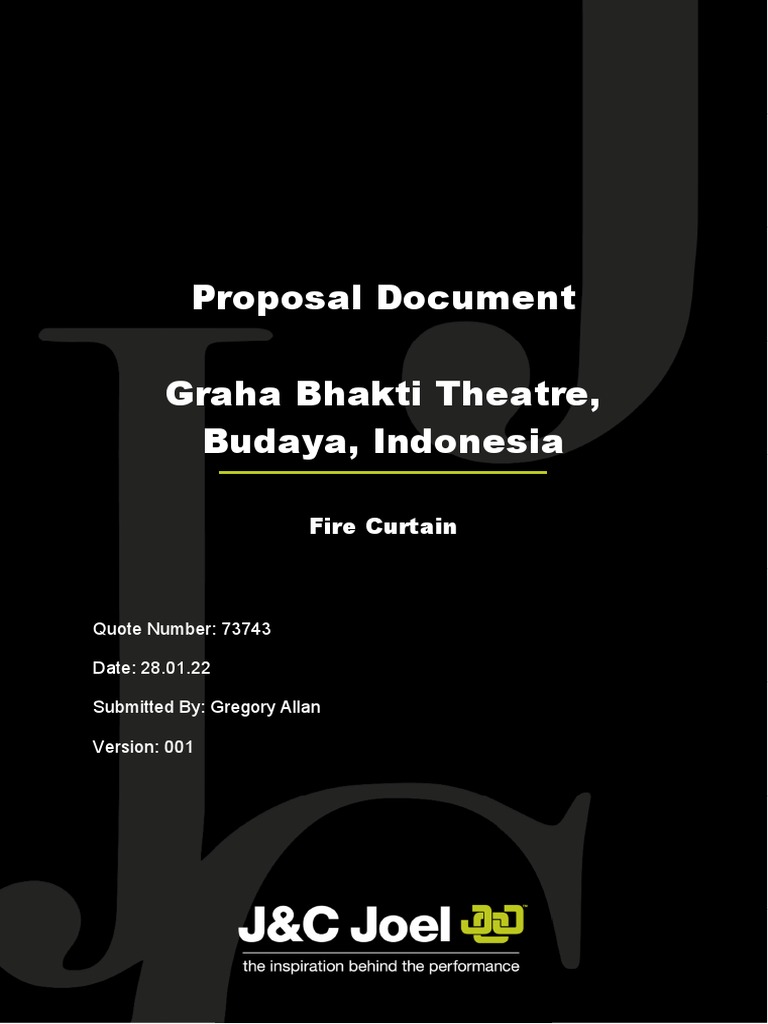 Proposal Document

Graha Bhakti Theatre, Budaya, Indonesia

Fire Curtain

Quote Number: 73743

Date: 28.01.22

Submitted By: Gregory Allan

Version: 001

J&C Joel

the inspiration behind the performance